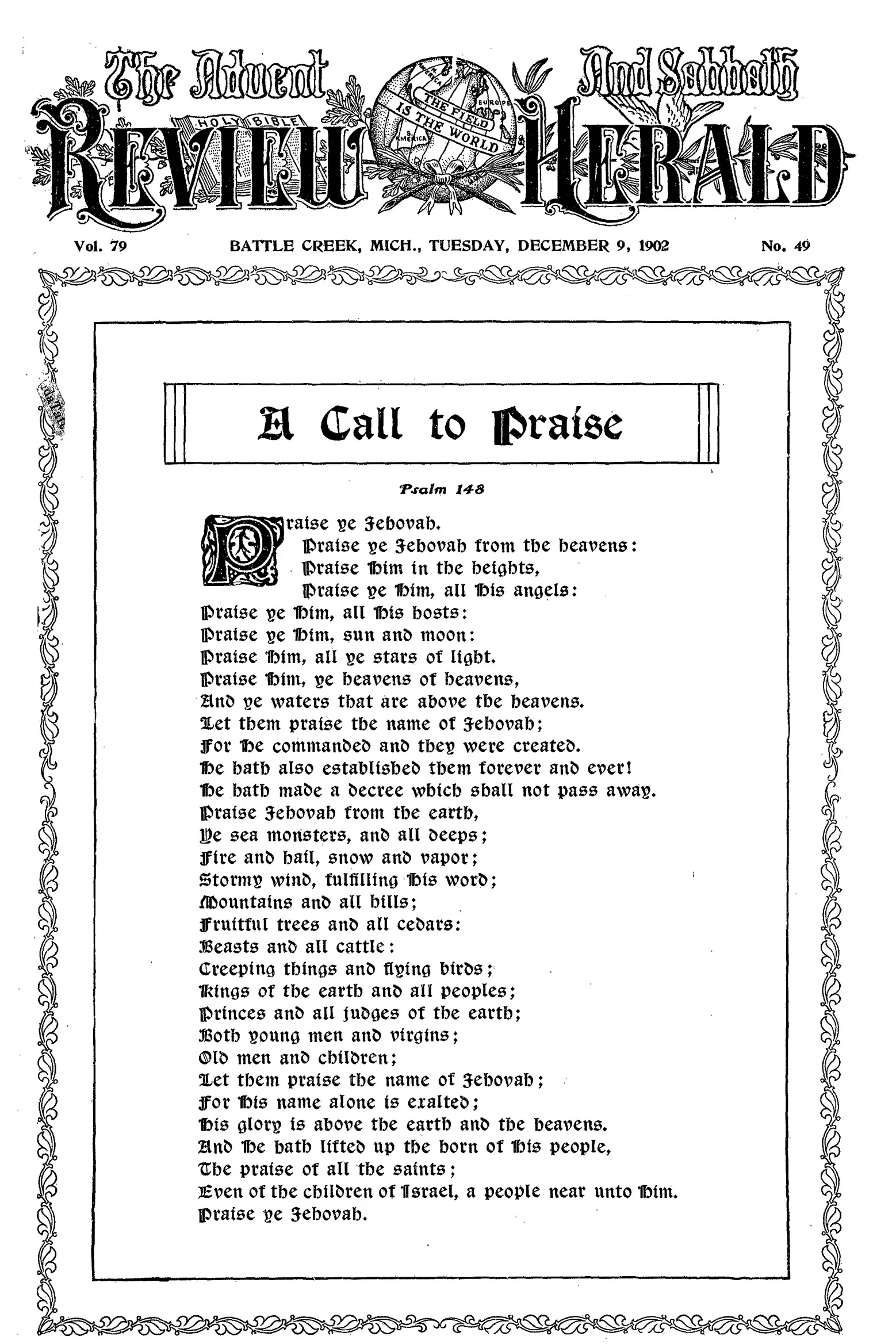 The Advent Review And Sabbath Herald

HOLY BIBLE

THE FIELD IS THE WORLD

Vol. 79 BATTLE CREEK, MICH., TUESDAY, DECEMBER 9, 1902 No. 49

A Call to Praise

Psalm 148

Praise ye Jehovah.
Praise ye Jehovah from the heavens:
Praise Him in the heights,
Praise ye Him, all His angels:
Praise ye Him, all His hosts:
Praise ye Him, sun and moon:
Praise Him, all ye stars of light.
Praise Him, ye heavens of heavens,
And ye waters that are above the heavens.
Let them praise the name of Jehovah;
For He commanded and they were created.
He hath also established them forever and ever!
He hath made a decree which shall not pass away.
Praise Jehovah from the earth,
Ye sea monsters, and all deeps;
Fire and hail, snow and vapor;
Stormy wind, fulfilling His word;
Mountains and all hills;
Fruitful trees and all cedars:
Beasts and all cattle:
Creeping things and flying birds;
Kings of the earth and all peoples;
Princes and all judges of the earth;
Both young men and virgins;
Old men and children;
Let them praise the name of Jehovah;
For His name alone is exalted;
His glory is above the earth and the heavens.
And He hath lifted up the horn of His people,
The praise of all the saints;
Even of the children of Israel, a people near unto Him.
Praise ye Jehovah.